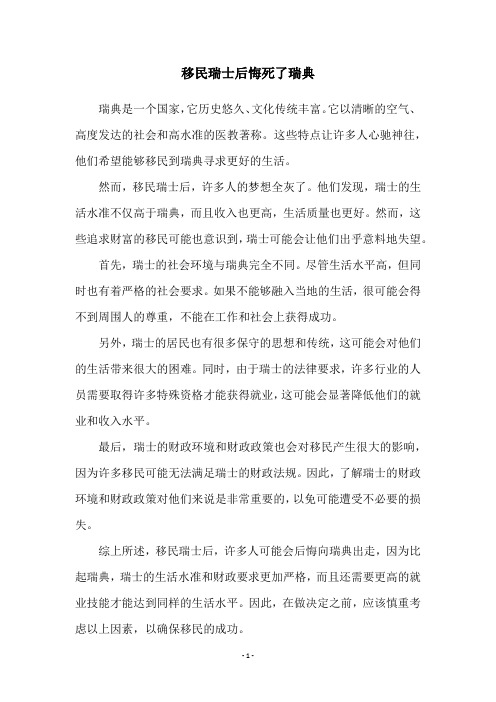 移民瑞士后悔死了瑞典

瑞典是一个国家，它历史悠久、文化传统丰富。它以清晰的空气、高度发达的社会和高水准的医教著称。这些特点让许多人心驰神往，他们希望能够移民到瑞典寻求更好的生活。

然而，移民瑞士后，许多人的梦想全灰了。他们发现，瑞士的生活水准不仅高于瑞典，而且收入也更高，生活质量也更好。然而，这些追求财富的移民可能也意识到，瑞士可能会让他们出乎意料地失望。

首先，瑞士的社会环境与瑞典完全不同。尽管生活水平高，但同时也有着严格的社会要求。如果不能够融入当地的生活，很可能会得不到周围人的尊重，不能在工作和社会上获得成功。

另外，瑞士的居民也有很多保守的思想和传统，这可能会对他们的生活带来很大的困难。同时，由于瑞士的法律要求，许多行业的人员需要取得许多特殊资格才能获得就业，这可能会显著降低他们的就业和收入水平。

最后，瑞士的财政环境和财政政策也会对移民产生很大的影响，因为许多移民可能无法满足瑞士的财政法规。因此，了解瑞士的财政环境和财政政策对他们来说是非常重要的，以免可能遭受不必要的损失。

综上所述，移民瑞士后，许多人可能会后悔向瑞典出走，因为比起瑞典，瑞士的生活水准和财政要求更加严格，而且还需要更高的就业技能才能达到同样的生活水平。因此，在做决定之前，应该慎重考虑以上因素，以确保移民的成功。

- 1 -